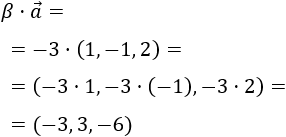 $\beta \cdot \vec{a} =$

$= -3 \cdot (1, -1, 2) =$

$= (-3 \cdot 1, -3 \cdot (-1), -3 \cdot 2) =$

$= (-3, 3, -6)$